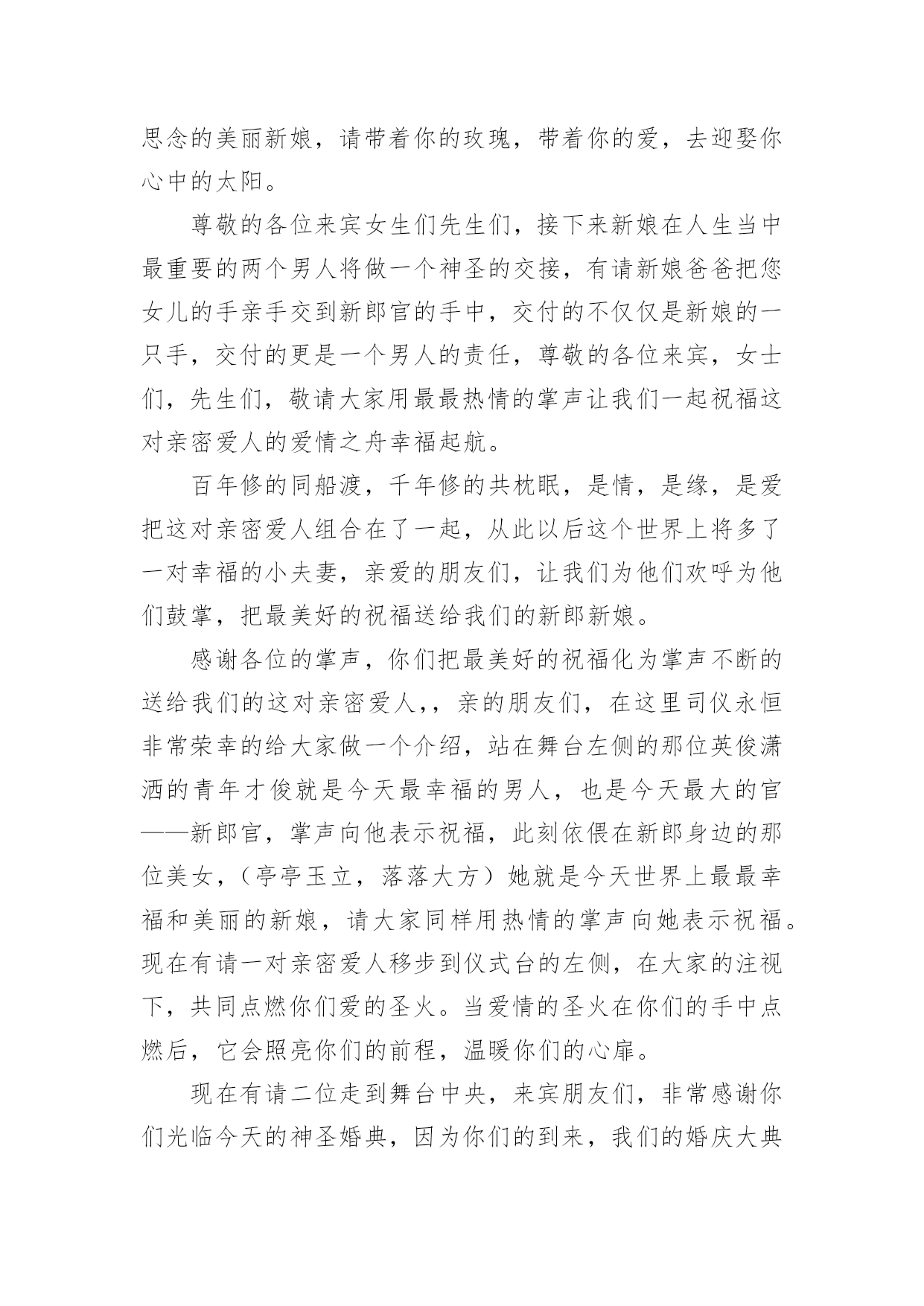 思念的美丽新娘，请带着你的玫瑰，带着你的爱，去迎娶你心中的太阳。

尊敬的各位来宾女生们先生们，接下来新娘在人生当中最重要的两个男人将做一个神圣的交接，有请新娘爸爸把您女儿的手亲手交到新郎官的手中，交付的不仅仅是新娘的一只手，交付的更是一个男人的责任，尊敬的各位来宾，女士们，先生们，敬请大家用最最热情的掌声让我们一起祝福这对亲密爱人的爱情之舟幸福起航。

百年修的同船渡，千年修的共枕眠，是情，是缘，是爱把这对亲密爱人组合在了一起，从此以后这个世界上将多了一对幸福的小夫妻，亲爱的朋友们，让我们为他们欢呼为他们鼓掌，把最美好的祝福送给我们的新郎新娘。

感谢各位的掌声，你们把最美好的祝福化为掌声不断的送给我们的这对亲密爱人，，亲的朋友们，在这里司仪永恒非常荣幸的给大家做一个介绍，站在舞台左侧的那位英俊潇洒的青年才俊就是今天最幸福的男人，也是今天最大的官——新郎官，掌声向他表示祝福，此刻依偎在新郎身边的那位美女，（亭亭玉立，落落大方）她就是今天世界上最最幸福和美丽的新娘，请大家同样用热情的掌声向她表示祝福。现在有请一对亲密爱人移步到仪式台的左侧，在大家的注视下，共同点燃你们爱的圣火。当爱情的圣火在你们的手中点燃后，它会照亮你们的前程，温暖你们的心扉。

现在有请二位走到舞台中央，来宾朋友们，非常感谢你们光临今天的神圣婚典，因为你们的到来，我们的婚庆大典